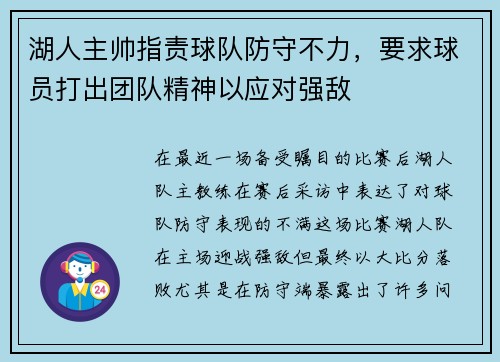 湖人主帅指责球队防守不力，要求球员打出团队精神以应对强敌

在最近一场备受瞩目的比赛后湖人队主教练在赛后采访中表达了对球队防守表现的不满这场比赛湖人队在主场迎战强敌但最终以大比分落败尤其是在防守端暴露出了许多问

24